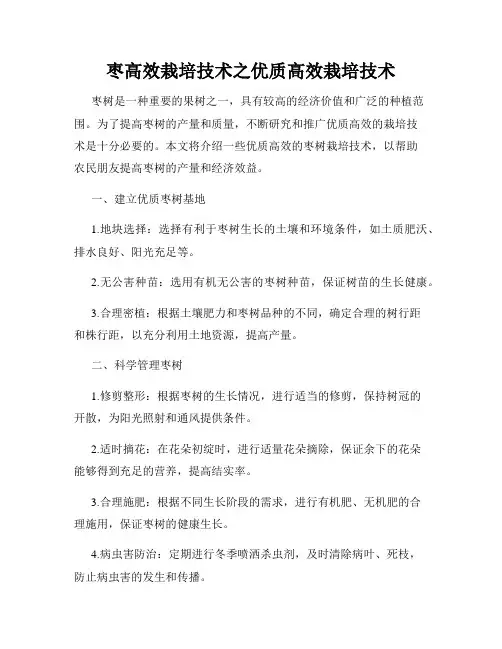 枣高效栽培技术之优质高效栽培技术

枣树是一种重要的果树之一，具有较高的经济价值和广泛的种植范围。为了提高枣树的产量和质量，不断研究和推广优质高效的栽培技术是十分必要的。本文将介绍一些优质高效的枣树栽培技术，以帮助农民朋友提高枣树的产量和经济效益。

一、建立优质枣树基地

1.地块选择：选择有利于枣树生长的土壤和环境条件，如土质肥沃、排水良好、阳光充足等。

2.无公害种苗：选用有机无公害的枣树种苗，保证树苗的生长健康。

3.合理密植：根据土壤肥力和枣树品种的不同，确定合理的树行距和株行距，以充分利用土地资源，提高产量。

二、科学管理枣树

1.修剪整形：根据枣树的生长情况，进行适当的修剪，保持树冠的开散，为阳光照射和通风提供条件。

2.适时摘花：在花朵初绽时，进行适量花朵摘除，保证余下的花朵能够得到充足的营养，提高结实率。

3.合理施肥：根据不同生长阶段的需求，进行有机肥、无机肥的合理施用，保证枣树的健康生长。

4.病虫害防治：定期进行冬季喷洒杀虫剂，及时清除病叶、死枝，防止病虫害的发生和传播。